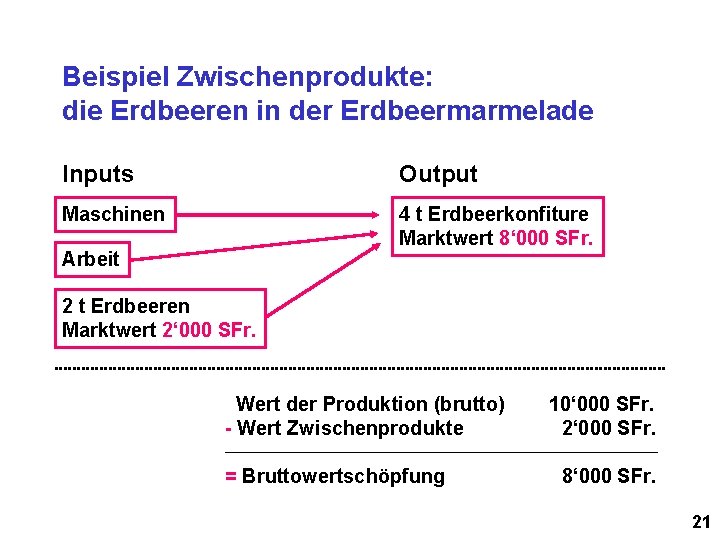 Beispiel Zwischenprodukte:
die Erdbeeren in der Erdbeermarmelade

Inputs

Maschinen

Arbeit

2 t Erdbeeren
Marktwert 2'000 SFr.

Output

4 t Erdbeerkonfiture
Marktwert 8'000 SFr.

Wert der Produktion (brutto) 10'000 SFr.
- Wert Zwischenprodukte 2'000 SFr.

= Bruttowertschöpfung 8'000 SFr.

21